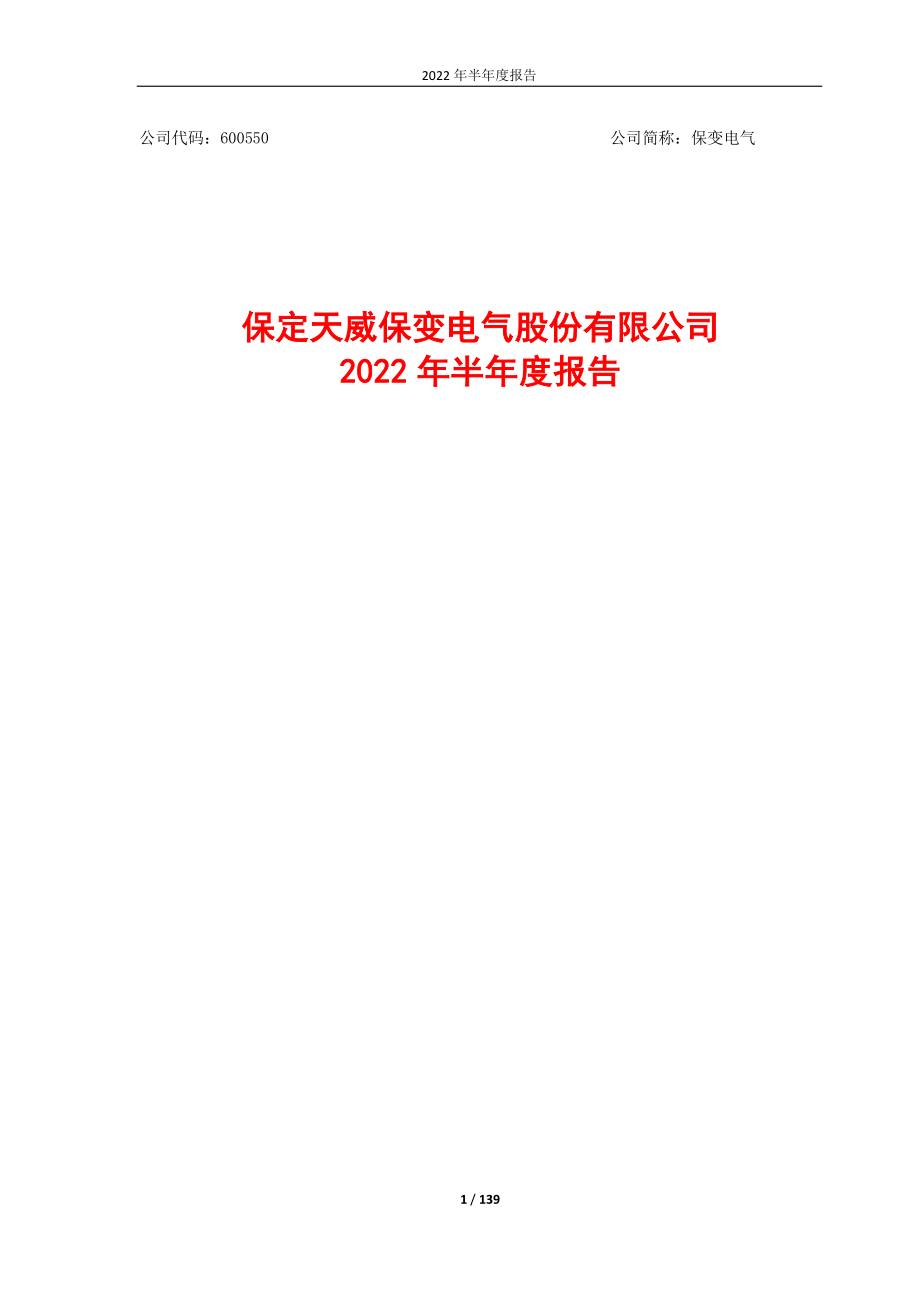 2022 年半年度报告

公司代码：600550

公司简称：保变电气

保定天威保变电气股份有限公司
2022 年半年度报告

1 / 139